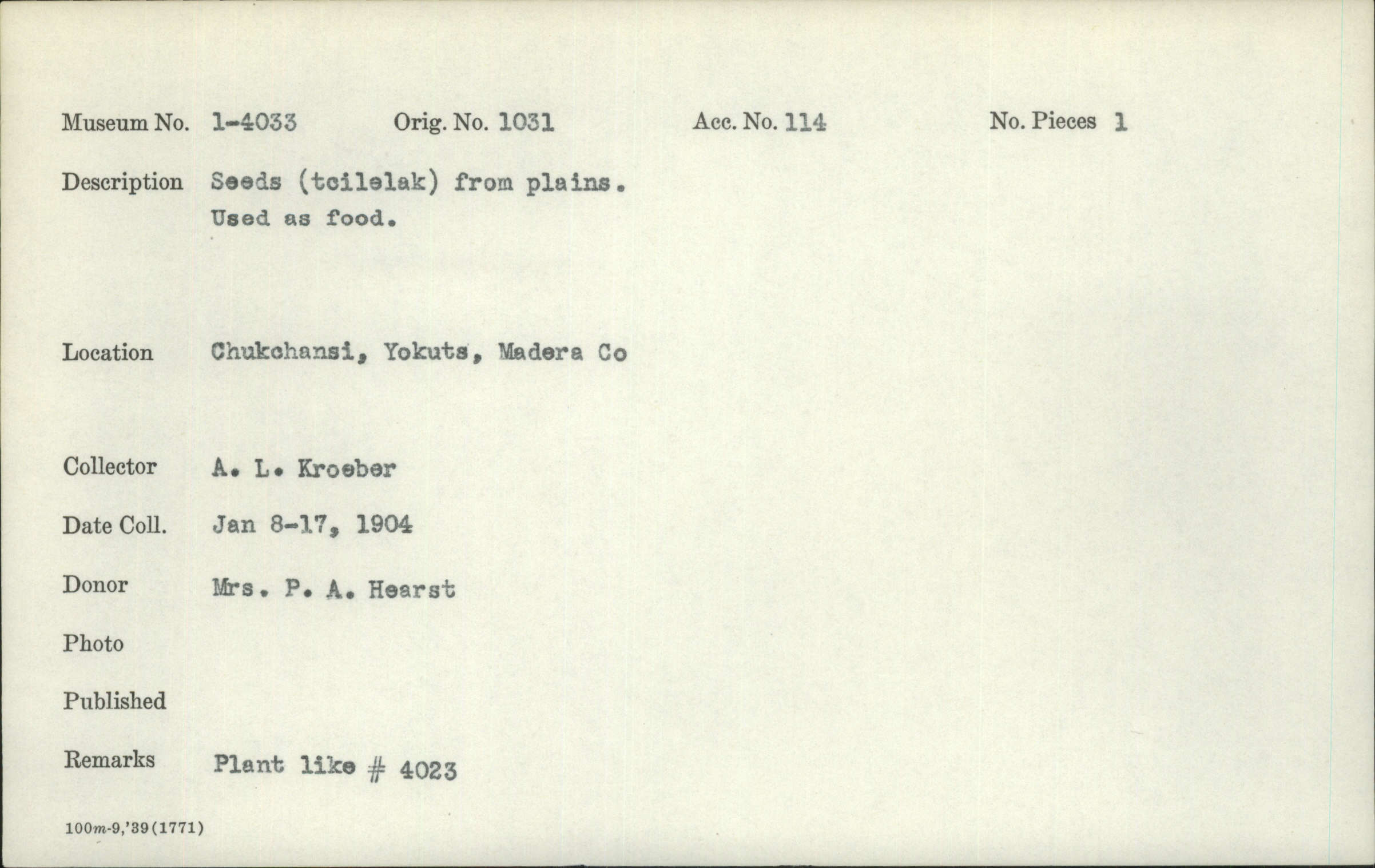 Museum No. 1-4033   Orig. No. 1031   Acc. No. 114   No. Pieces 1

Description Seeds (tcilelak) from plains. Used as food.

Location Chukchansi, Yokuts, Madera Co

Collector A. L. Kroeber

Date Coll. Jan 8-17, 1904

Donor Mrs. P. A. Hearst

Photo

Published

Remarks Plant like # 4023

100m-9,'39(1771)